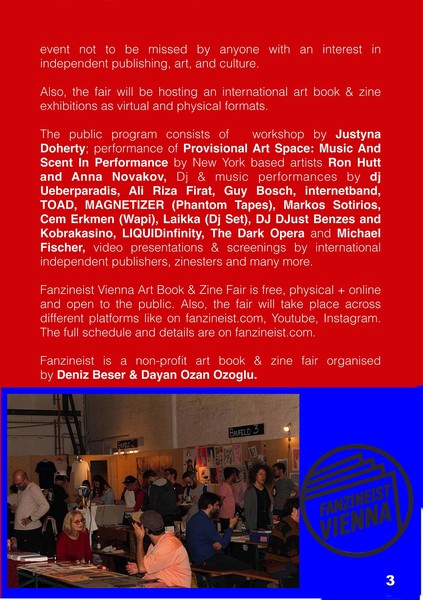 event not to be missed by anyone with an interest in independent publishing, art, and culture.

Also, the fair will be hosting an international art book & zine exhibitions as virtual and physical formats.

The public program consists of workshop by Justyna Doherty; performance of Provisional Art Space: Music And Scent In Performance by New York based artists Ron Hutt and Anna Novakov, Dj & music performances by dj Ueberparadis, Ali Riza Firat, Guy Bosch, internetband, TOAD, MAGNETIZER (Phantom Tapes), Markos Sotirios, Cem Erkmen (Wapi), Laikka (Dj Set), DJ DJust Benzes and Kobrakasino, LIQUIDinfinity, The Dark Opera and Michael Fischer, video presentations & screenings by international independent publishers, zinesters and many more.

Fanzineist Vienna Art Book & Zine Fair is free, physical + online and open to the public. Also, the fair will take place across different platforms like on fanzineist.com, Youtube, Instagram. The full schedule and details are on fanzineist.com.

Fanzineist is a non-profit art book & zine fair organised by Deniz Beser & Dayan Ozan Ozoglu.

BAUFELD 3

FANZINEIST VIENNA

3